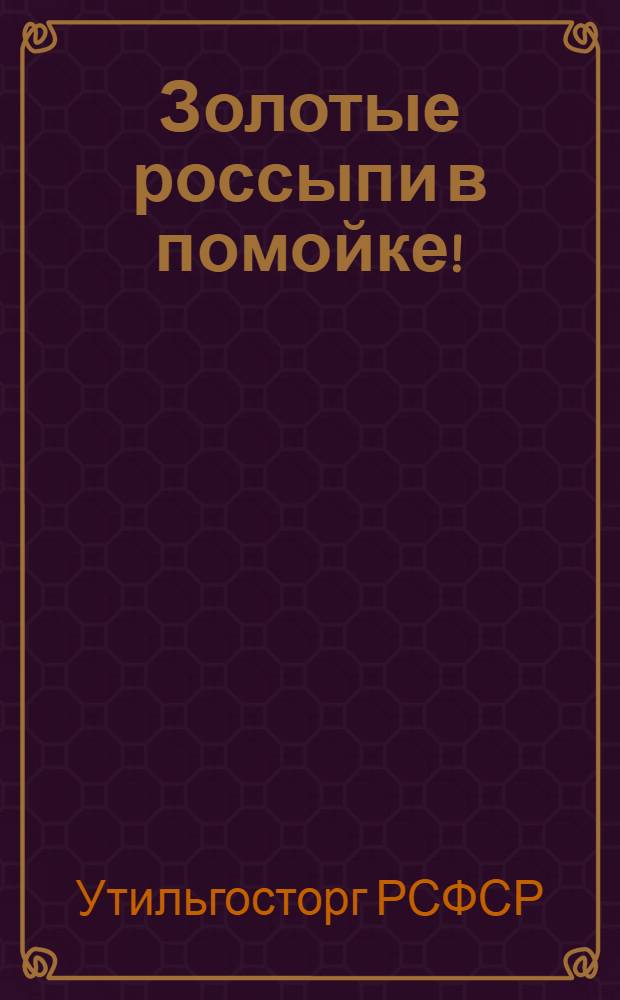 Золотые россыпи в помойке!

Утильгосторг РСФСР